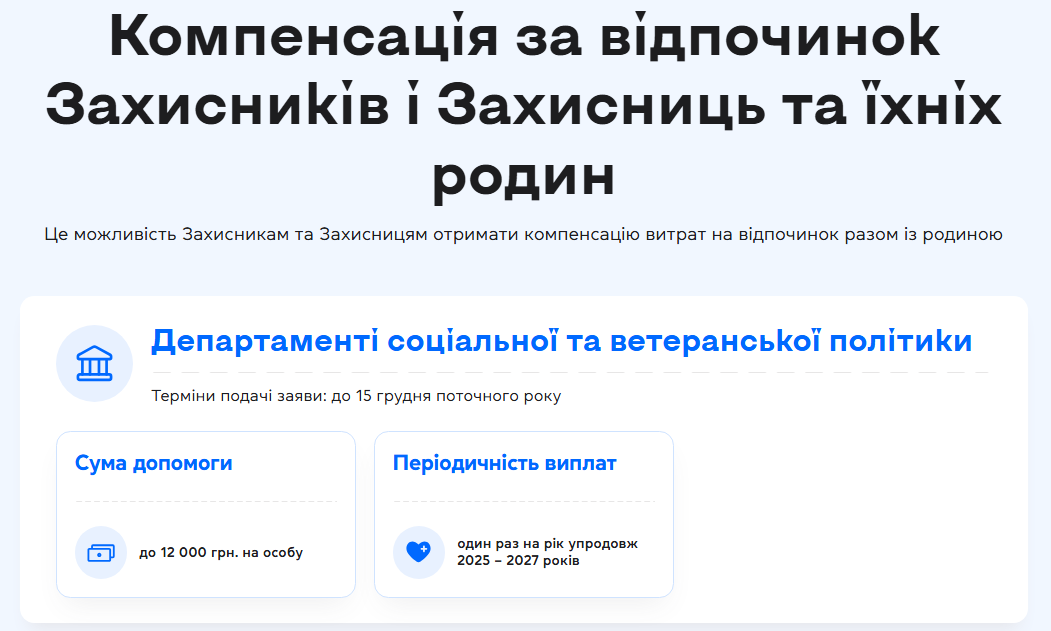 Компенсація за відпочинок Захисників і Захисниць та їхніх родин

Це можливість Захисникам та Захисницям отримати компенсацію витрат на відпочинок разом із родиною

Департаменті соціальної та ветеранської політики

Терміни подачі заяви: до 15 грудня поточного року

Сума допомоги

до 12 000 грн. на особу

Періодичність виплат

один раз на рік упродовж 2025 – 2027 років